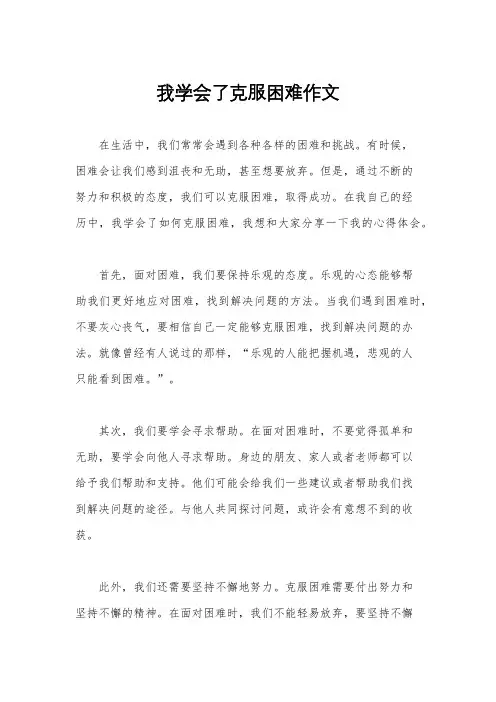 我学会了克服困难作文

在生活中，我们常常会遇到各种各样的困难和挑战。有时候，困难会让我们感到沮丧和无助，甚至想要放弃。但是，通过不断的努力和积极的态度，我们可以克服困难，取得成功。在我自己的经历中，我学会了如何克服困难，我想和大家分享一下我的心得体会。

首先，面对困难，我们要保持乐观的态度。乐观的心态能够帮助我们更好地应对困难，找到解决问题的方法。当我们遇到困难时，不要灰心丧气，要相信自己一定能够克服困难，找到解决问题的办法。就像曾经有人说过的那样，“乐观的人能把握机遇，悲观的人只能看到困难。”。

其次，我们要学会寻求帮助。在面对困难时，不要觉得孤单和无助，要学会向他人寻求帮助。身边的朋友、家人或者老师都可以给予我们帮助和支持。他们可能会给我们一些建议或者帮助我们找到解决问题的途径。与他人共同探讨问题，或许会有意想不到的收获。

此外，我们还需要坚持不懈地努力。克服困难需要付出努力和坚持不懈的精神。在面对困难时，我们不能轻易放弃，要坚持不懈